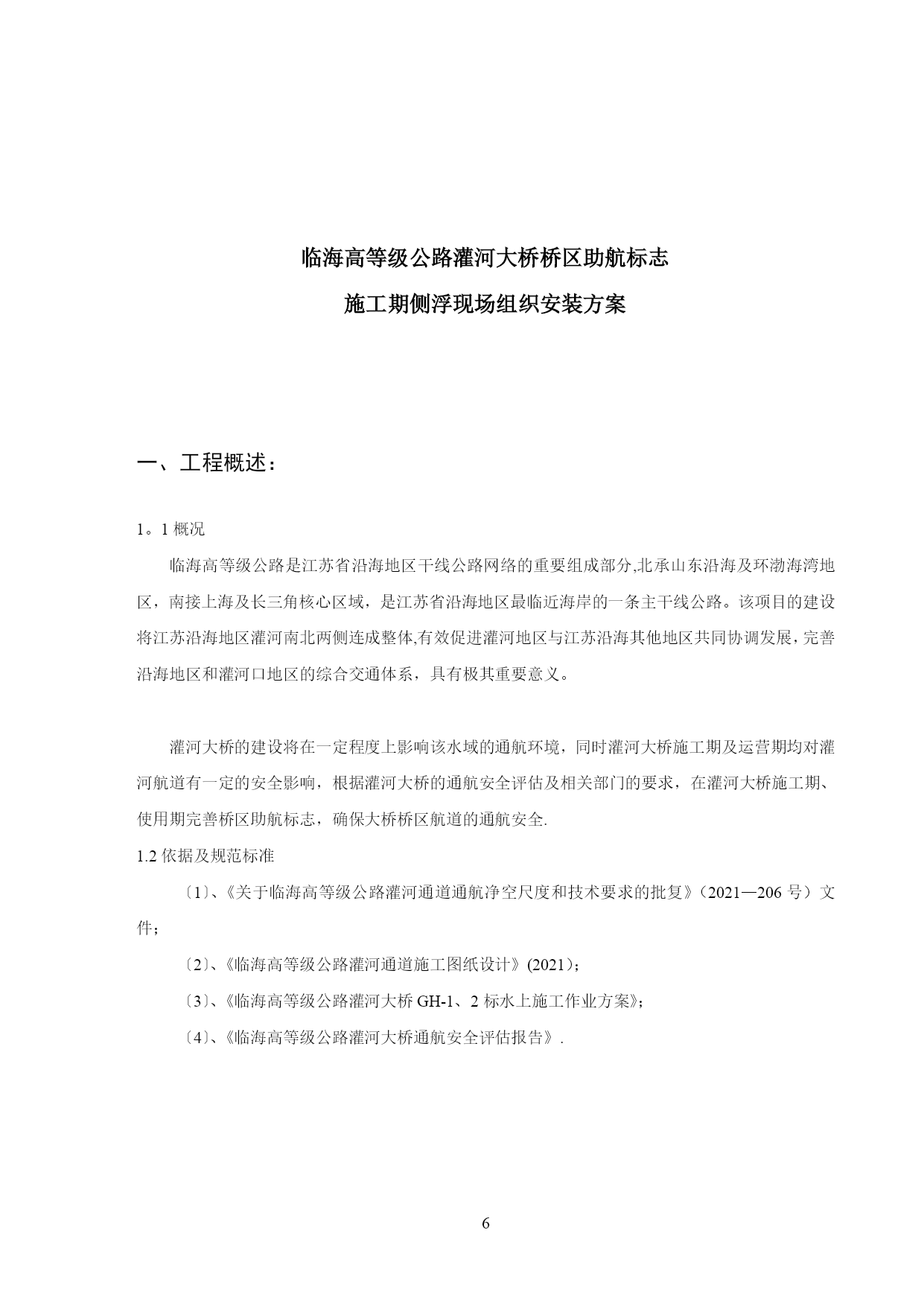 临海高等级公路灌河大桥桥区助航标志

施工期侧浮现场组织安装方案

一、工程概述：

1。1 概况

临海高等级公路是江苏省沿海地区干线公路网络的重要组成部分,北承山东沿海及环渤海湾地区，南接上海及长三角核心区域，是江苏省沿海地区最临近海岸的一条主干线公路。该项目的建设将江苏沿海地区灌河南北两侧连成整体,有效促进灌河地区与江苏沿海其他地区共同协调发展，完善沿海地区和灌河口地区的综合交通体系，具有极其重要意义。

灌河大桥的建设将在一定程度上影响该水域的通航环境，同时灌河大桥施工期及运营期均对灌河航道有一定的安全影响，根据灌河大桥的通航安全评估及相关部门的要求，在灌河大桥施工期、使用期完善桥区助航标志，确保大桥桥区航道的通航安全.

1.2 依据及规范标准

〔1〕、《关于临海高等级公路灌河通道通航净空尺度和技术要求的批复》（2021—206 号）文件；

〔2〕、《临海高等级公路灌河通道施工图纸设计》(2021)；

〔3〕、《临海高等级公路灌河大桥 GH-1、2 标水上施工作业方案》；

〔4〕、《临海高等级公路灌河大桥通航安全评估报告》.

6